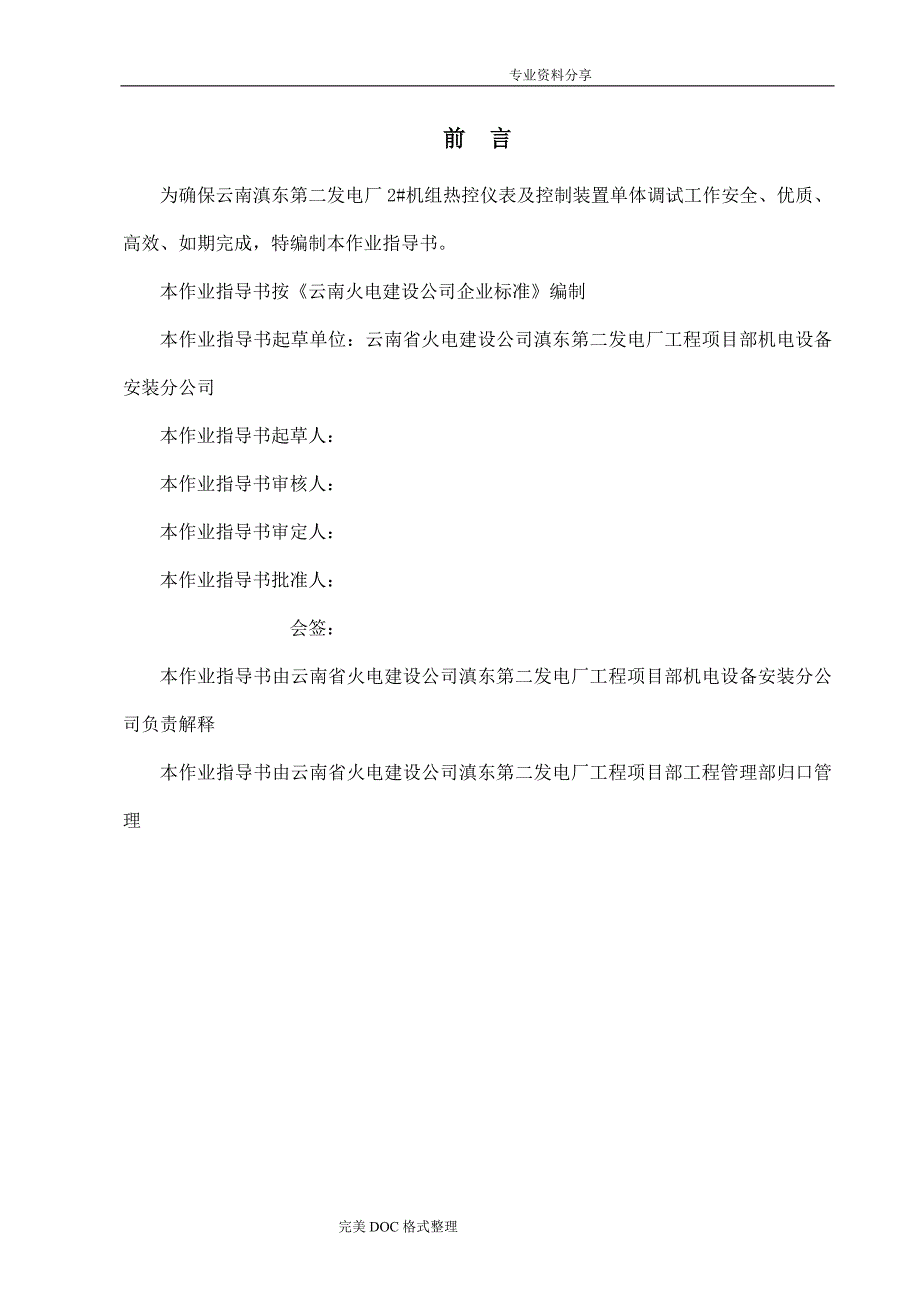 专业资料分享

前　言

为确保云南滇东第二发电厂 2#机组热控仪表及控制装置单体调试工作安全、优质、高效、如期完成，特编制本作业指导书。

本作业指导书按《云南火电建设公司企业标准》编制

本作业指导书起草单位：云南省火电建设公司滇东第二发电厂工程项目部机电设备安装分公司

本作业指导书起草人：

本作业指导书审核人：

本作业指导书审定人：

本作业指导书批准人：

会签：

本作业指导书由云南省火电建设公司滇东第二发电厂工程项目部机电设备安装分公司负责解释

本作业指导书由云南省火电建设公司滇东第二发电厂工程项目部工程管理部归口管理

完美 DOC 格式整理